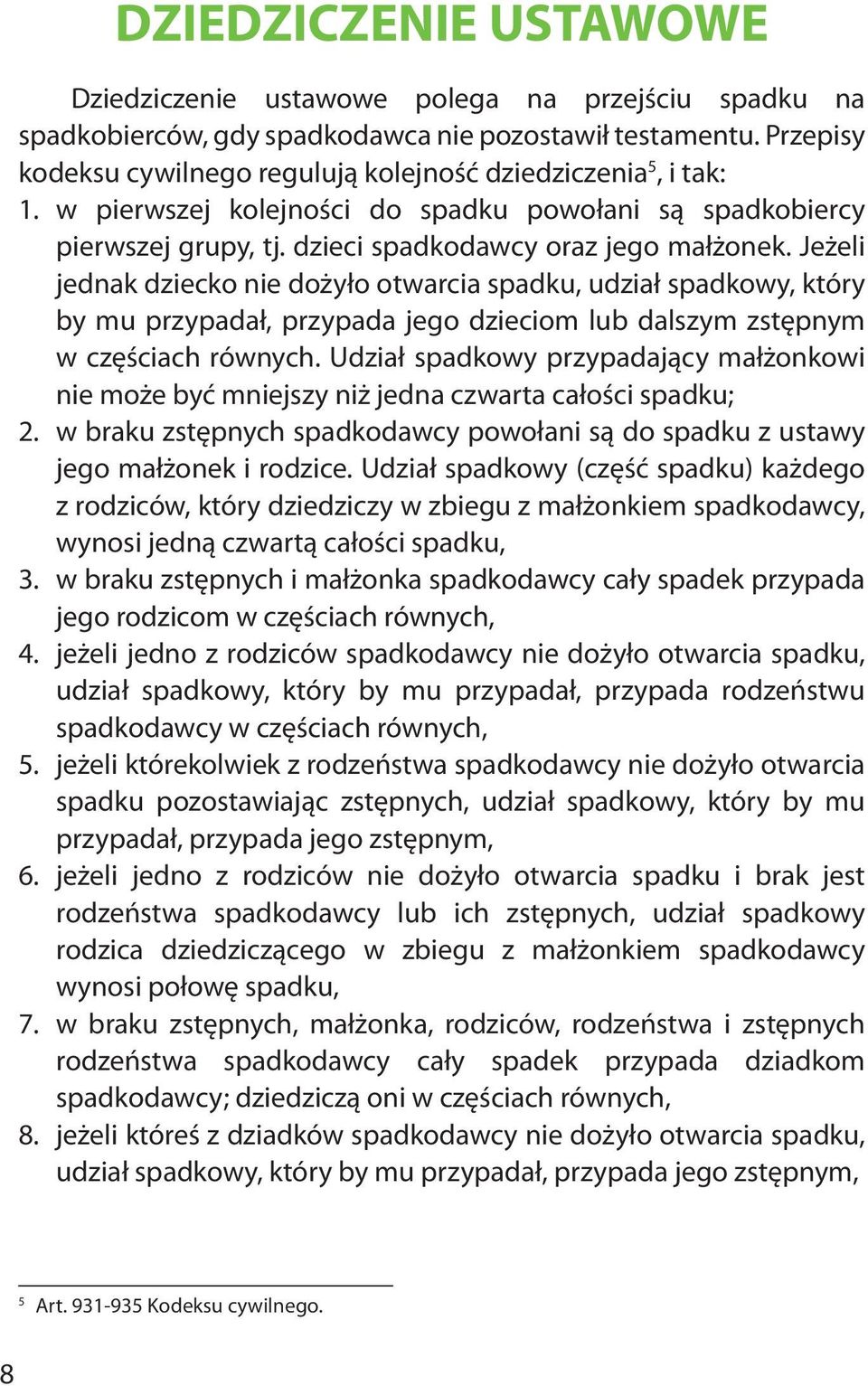 DZIEDZICZENIE USTAWOWE

Dziedziczenie ustawowe polega na przejściu spadku na spadkobierców, gdy spadkodawca nie pozostawił testamentu. Przepisy kodeksu cywilnego regulują kolejność dziedziczenia$^5$, i tak:
1. w pierwszej kolejności do spadku powołani są spadkobiercy pierwszej grupy, tj. dzieci spadkodawcy oraz jego małżonek. Jeżeli jednak dziecko nie dożyło otwarcia spadku, udział spadkowy, który by mu przypadał, przypada jego dzieciom lub dalszym zstępnym w częściach równych. Udział spadkowy przypadający małżonkowi nie może być mniejszy niż jedna czwarta całości spadku;
2. w braku zstępnych spadkodawcy powołani są do spadku z ustawy jego małżonek i rodzice. Udział spadkowy (część spadku) każdego z rodziców, który dziedziczy w zbiegu z małżonkiem spadkodawcy, wynosi jedną czwartą całości spadku,
3. w braku zstępnych i małżonka spadkodawcy cały spadek przypada jego rodzicom w częściach równych,
4. jeżeli jedno z rodziców spadkodawcy nie dożyło otwarcia spadku, udział spadkowy, który by mu przypadał, przypada rodzeństwu spadkodawcy w częściach równych,
5. jeżeli którekolwiek z rodzeństwa spadkodawcy nie dożyło otwarcia spadku pozostawiając zstępnych, udział spadkowy, który by mu przypadał, przypada jego zstępnym,
6. jeżeli jedno z rodziców nie dożyło otwarcia spadku i brak jest rodzeństwa spadkodawcy lub ich zstępnych, udział spadkowy rodzica dziedziczącego w zbiegu z małżonkiem spadkodawcy wynosi połowę spadku,
7. w braku zstępnych, małżonka, rodziców, rodzeństwa i zstępnych rodzeństwa spadkodawcy cały spadek przypada dziadkom spadkodawcy; dziedziczą oni w częściach równych,
8. jeżeli któreś z dziadków spadkodawcy nie dożyło otwarcia spadku, udział spadkowy, który by mu przypadał, przypada jego zstępnym,

$^5$ Art. 931-935 Kodeksu cywilnego.

8